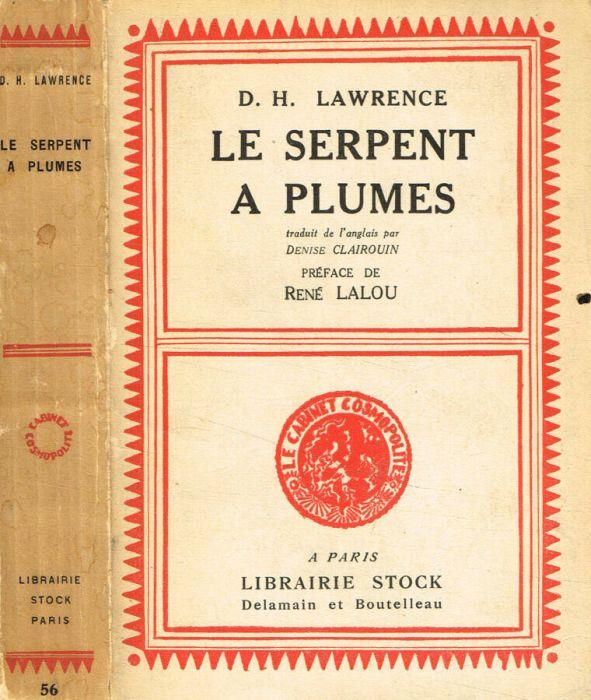 D. H. LAWRENCE

LE SERPENT
A PLUMES

CABINET
COSMOPOLITE

LIBRAIRIE
STOCK
PARIS

56

D. H. LAWRENCE

LE SERPENT
A PLUMES

traduit de l'anglais par
DENISE CLAIROUIN

PRÉFACE DE
RENÉ LALOU

LE CABINET COSMOPOLITE

A PARIS
LIBRAIRIE STOCK
Delamain et Boutelleau